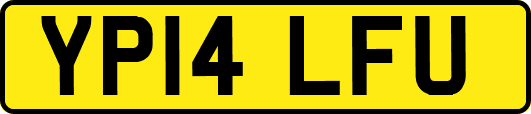 YP14 LFU